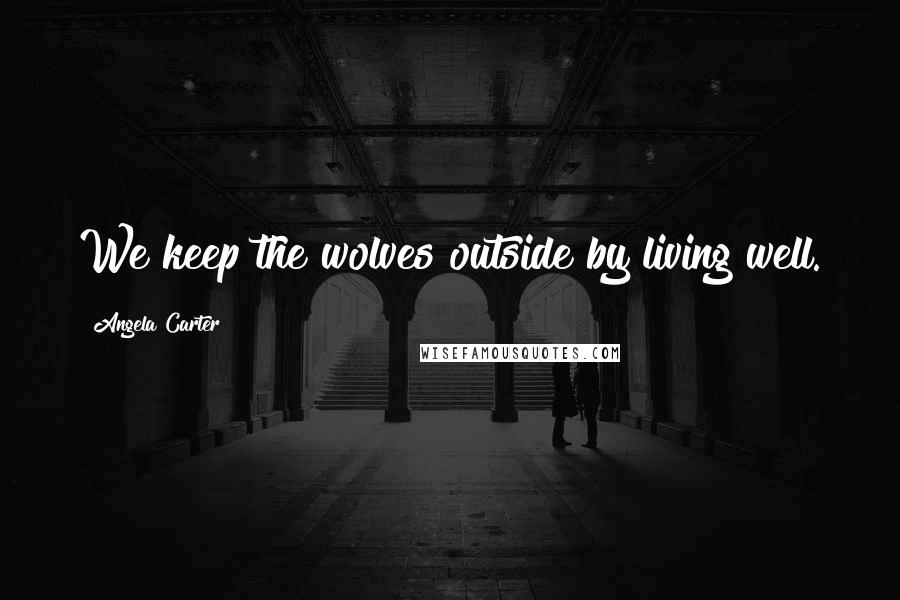 We keep the wolves outside by living well.

Angela Carter

WISEFAMOUSQUOTES.COM